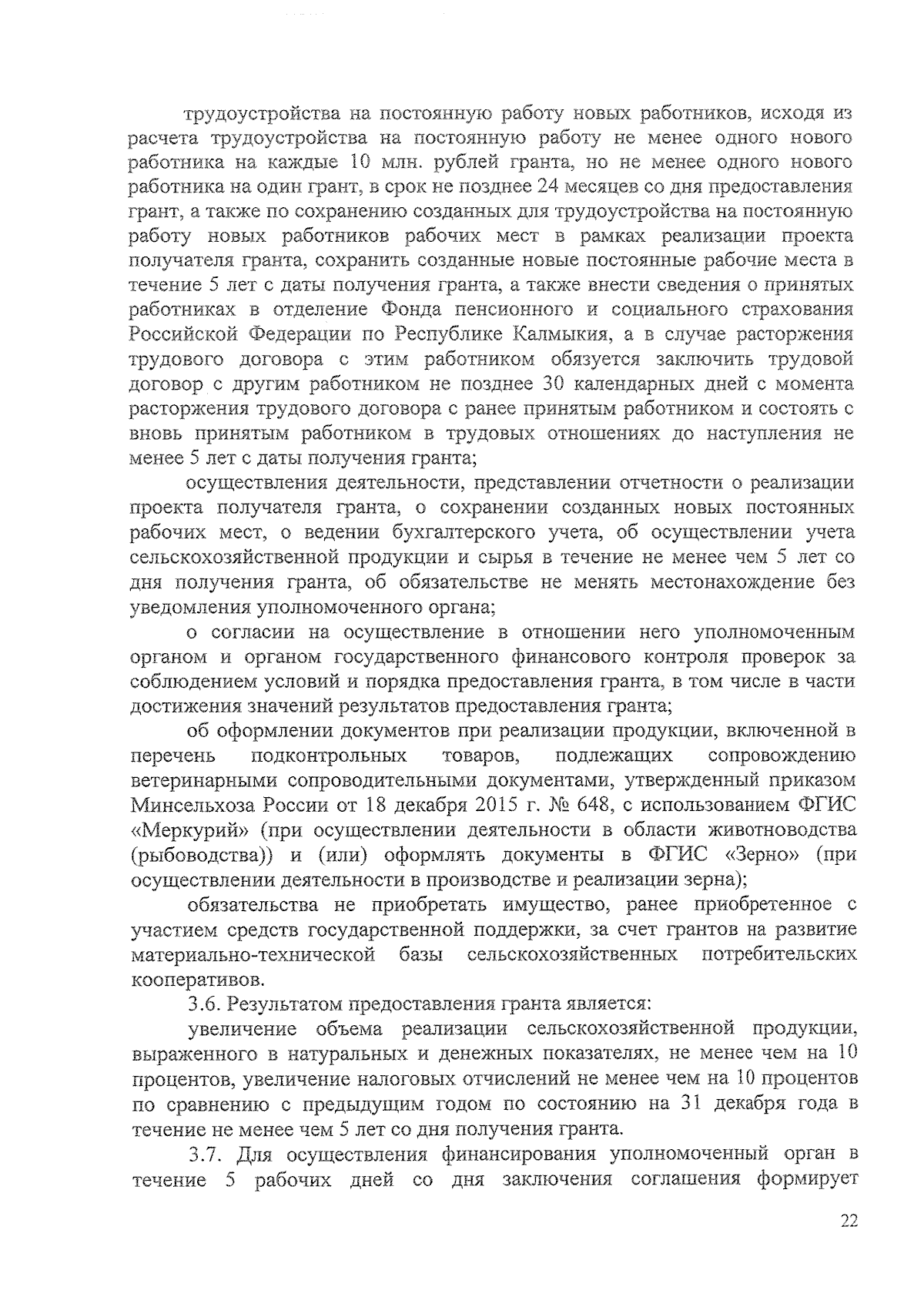 трудоустройства на постоянную работу новых работников, исходя из расчета трудоустройства на постоянную работу не менее одного нового работника на каждые 10 млн. рублей гранта, но не менее одного нового работника на один грант, в срок не позднее 24 месяцев со дня предоставления грант, а также по сохранению созданных для трудоустройства на постоянную работу новых работников рабочих мест в рамках реализации проекта получателя гранта, сохранить созданные новые постоянные рабочие места в течение 5 лет с даты получения гранта, а также внести сведения о принятых работниках в отделение Фонда пенсионного и социального страхования Российской Федерации по Республике Калмыкия, а в случае расторжения трудового договора с этим работником обязуется заключить трудовой договор с другим работником не позднее 30 календарных дней с момента расторжения трудового договора с ранее принятым работником и состоять с вновь принятым работником в трудовых отношениях до наступления не менее 5 лет с даты получения гранта;

осуществления деятельности, представлении отчетности о реализации проекта получателя гранта, о сохранении созданных новых постоянных рабочих мест, о ведении бухгалтерского учета, об осуществлении учета сельскохозяйственной продукции и сырья в течение не менее чем 5 лет со дня получения гранта, об обязательстве не менять местонахождение без уведомления уполномоченного органа;

о согласии на осуществление в отношении него уполномоченным органом и органом государственного финансового контроля проверок за соблюдением условий и порядка предоставления гранта, в том числе в части достижения значений результатов предоставления гранта;

об оформлении документов при реализации продукции, включенной в перечень подконтрольных товаров, подлежащих сопровождению ветеринарными сопроводительными документами, утвержденный приказом Минсельхоза России от 18 декабря 2015 г. № 648, с использованием ФГИС «Меркурий» (при осуществлении деятельности в области животноводства (рыбоводства)) и (или) оформлять документы в ФГИС «Зерно» (при осуществлении деятельности в производстве и реализации зерна);

обязательства не приобретать имущество, ранее приобретенное с участием средств государственной поддержки, за счет грантов на развитие материально-технической базы сельскохозяйственных потребительских кооперативов.

3.6. Результатом предоставления гранта является:

увеличение объема реализации сельскохозяйственной продукции, выраженного в натуральных и денежных показателях, не менее чем на 10 процентов, увеличение налоговых отчислений не менее чем на 10 процентов по сравнению с предыдущим годом по состоянию на 31 декабря года в течение не менее чем 5 лет со дня получения гранта.

3.7. Для осуществления финансирования уполномоченный орган в течение 5 рабочих дней со дня заключения соглашения формирует

22